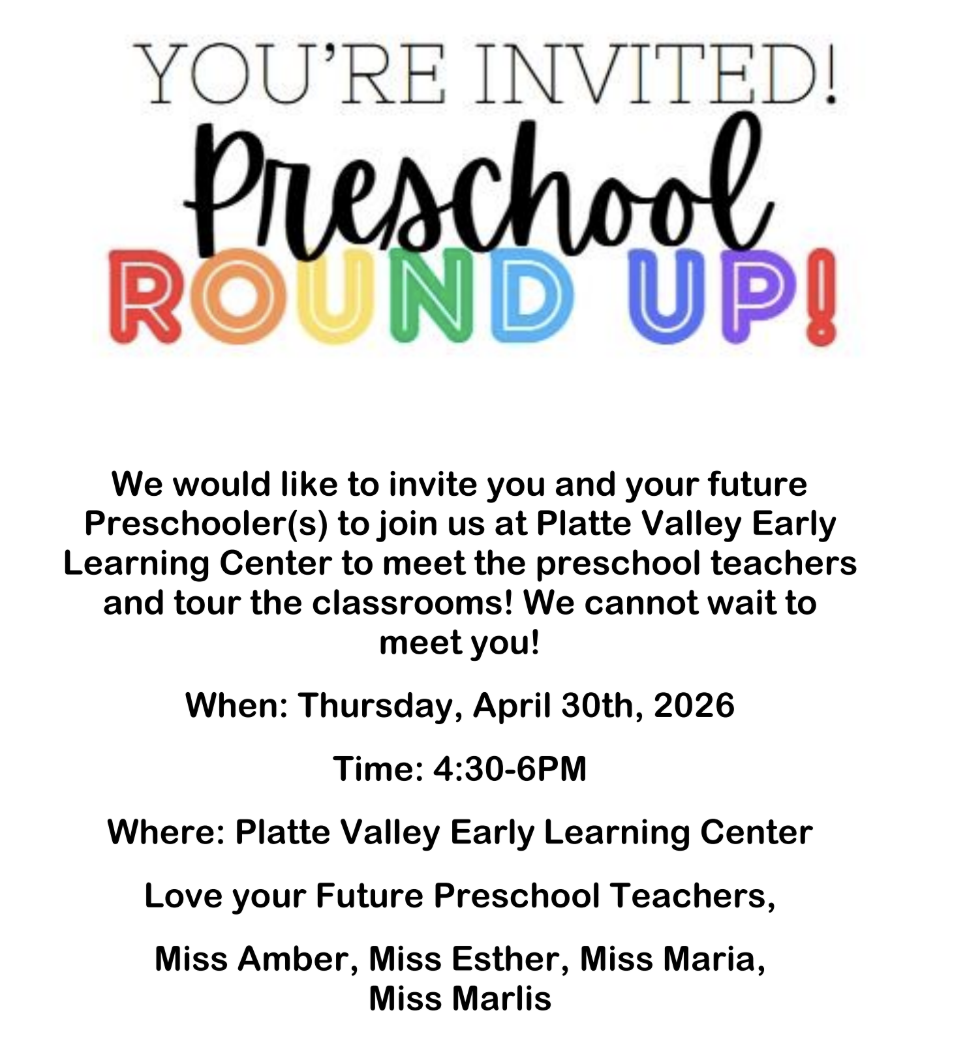 YOU'RE INVITED!

Preschool

ROUND UP!

We would like to invite you and your future Preschooler(s) to join us at Platte Valley Early Learning Center to meet the preschool teachers and tour the classrooms! We cannot wait to meet you!

When: Thursday, April 30th, 2026

Time: 4:30-6PM

Where: Platte Valley Early Learning Center

Love your Future Preschool Teachers,

Miss Amber, Miss Esther, Miss Maria, Miss Marlis